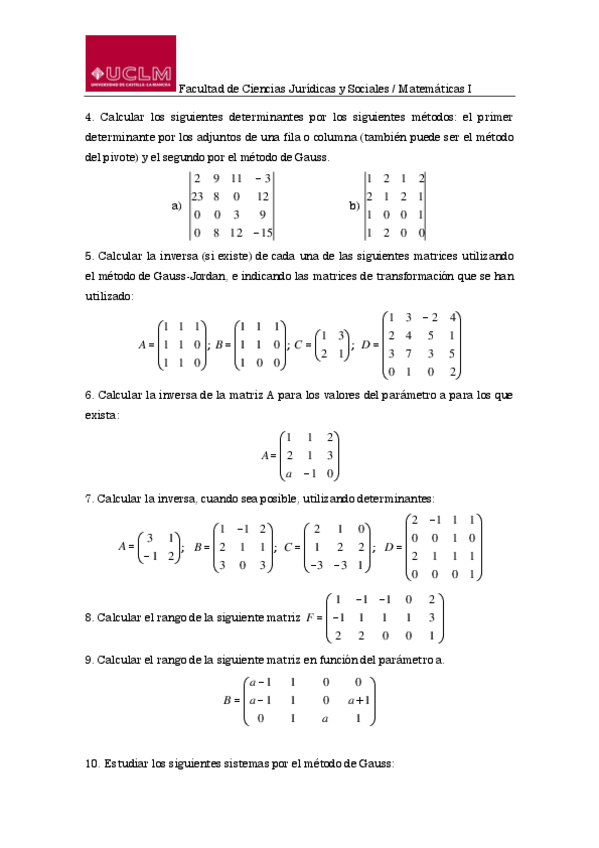 UCLM
UNIVERSIDAD DE CASTILLA-LA MANCHA

Facultad de Ciencias Jurídicas y Sociales / Matemáticas I

4. Calcular los siguientes determinantes por los siguientes métodos: el primer determinante por los adjuntos de una fila o columna (también puede ser el método del pivote) y el segundo por el método de Gauss.

a) $\begin{vmatrix} 2 & 9 & 11 & -3 \\ 23 & 8 & 0 & 12 \\ 0 & 0 & 3 & 9 \\ 0 & 8 & 12 & -15 \end{vmatrix}$ b) $\begin{vmatrix} 1 & 2 & 1 & 2 \\ 2 & 1 & 2 & 1 \\ 1 & 0 & 0 & 1 \\ 1 & 2 & 0 & 0 \end{vmatrix}$

5. Calcular la inversa (si existe) de cada una de las siguientes matrices utilizando el método de Gauss-Jordan, e indicando las matrices de transformación que se han utilizado:

$A = \begin{pmatrix} 1 & 1 & 1 \\ 1 & 1 & 0 \\ 1 & 1 & 0 \end{pmatrix}$; $B = \begin{pmatrix} 1 & 1 & 1 \\ 1 & 1 & 0 \\ 1 & 0 & 0 \end{pmatrix}$; $C = \begin{pmatrix} 1 & 3 \\ 2 & 1 \end{pmatrix}$; $D = \begin{pmatrix} 1 & 3 & -2 & 4 \\ 2 & 4 & 5 & 1 \\ 3 & 7 & 3 & 5 \\ 0 & 1 & 0 & 2 \end{pmatrix}$

6. Calcular la inversa de la matriz A para los valores del parámetro a para los que exista:

$A = \begin{pmatrix} 1 & 1 & 2 \\ 2 & 1 & 3 \\ a & -1 & 0 \end{pmatrix}$

7. Calcular la inversa, cuando sea posible, utilizando determinantes:

$A = \begin{pmatrix} 3 & 1 \\ -1 & 2 \end{pmatrix}$; $B = \begin{pmatrix} 1 & -1 & 2 \\ 2 & 1 & 1 \\ 3 & 0 & 3 \end{pmatrix}$; $C = \begin{pmatrix} 2 & 1 & 0 \\ 1 & 2 & 2 \\ -3 & -3 & 1 \end{pmatrix}$; $D = \begin{pmatrix} 2 & -1 & 1 & 1 \\ 0 & 0 & 1 & 0 \\ 2 & 1 & 1 & 1 \\ 0 & 0 & 0 & 1 \end{pmatrix}$

8. Calcular el rango de la siguiente matriz $F = \begin{pmatrix} 1 & -1 & -1 & 0 & 2 \\ -1 & 1 & 1 & 1 & 3 \\ 2 & 2 & 0 & 0 & 1 \end{pmatrix}$

9. Calcular el rango de la siguiente matriz en función del parámetro a.

$B = \begin{pmatrix} a-1 & 1 & 0 & 0 \\ a-1 & 1 & 0 & a+1 \\ 0 & 1 & a & 1 \end{pmatrix}$

10. Estudiar los siguientes sistemas por el método de Gauss: